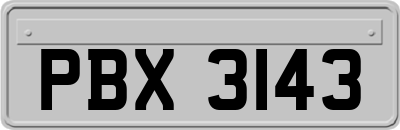 PBX 3143